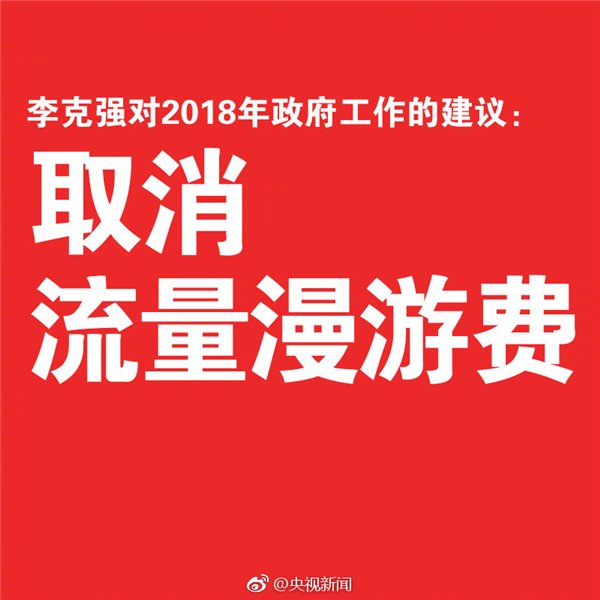 李克强对2018年政府工作的建议：

取消
流量漫游费

@央视新闻